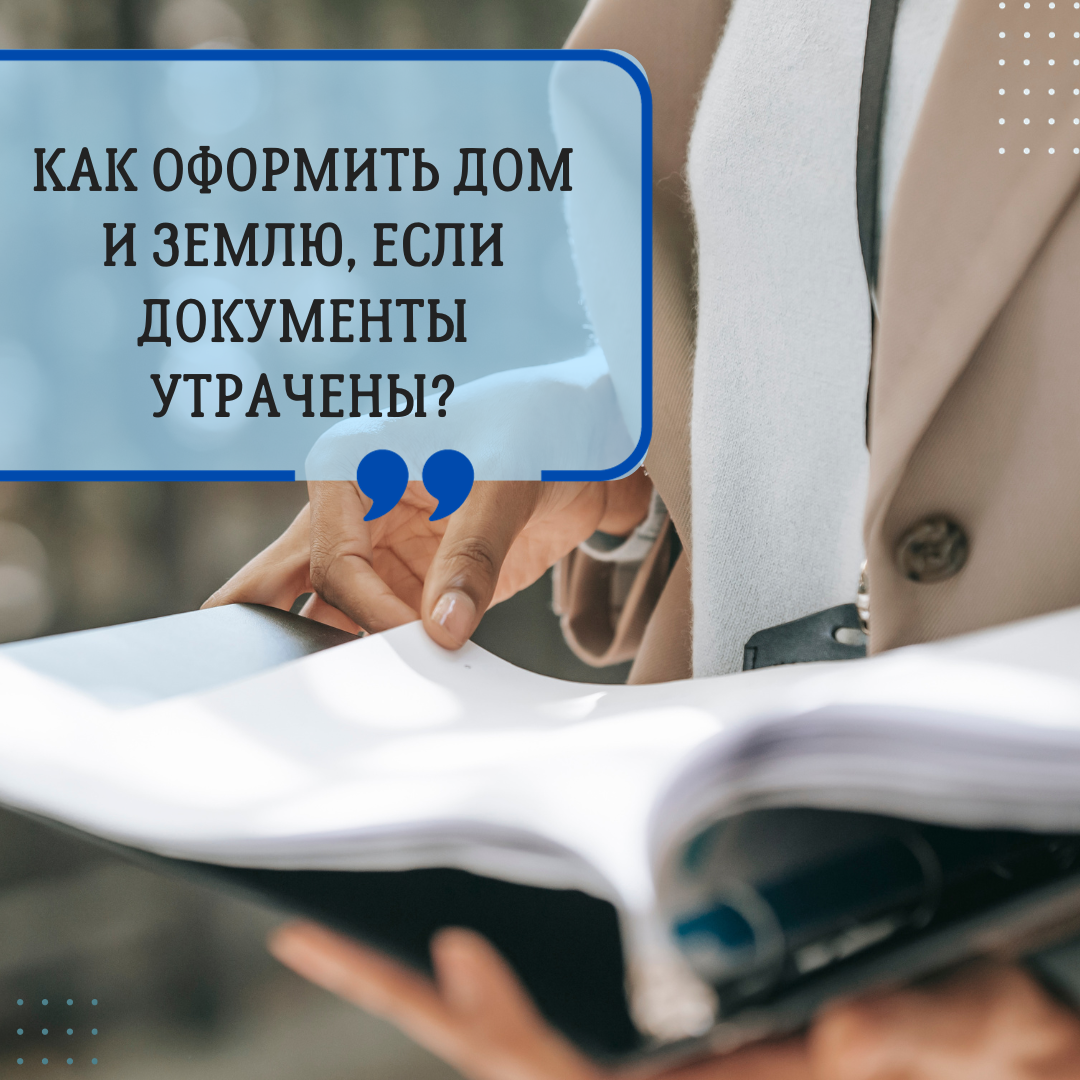 КАК ОФОРМИТЬ ДОМ И ЗЕМЛЮ, ЕСЛИ ДОКУМЕНТЫ УТРАЧЕНЫ?